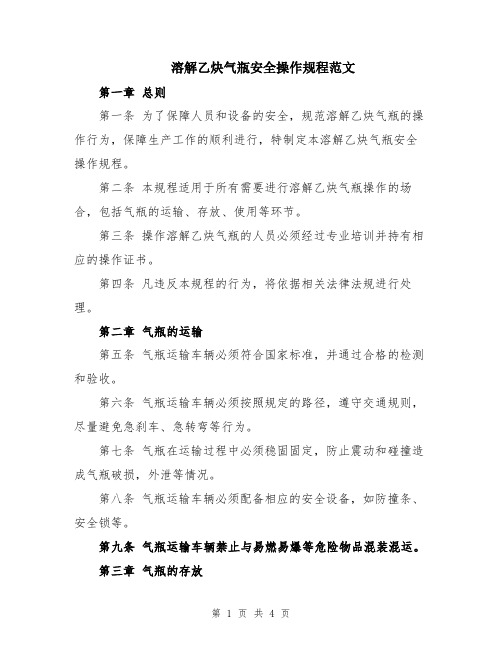 溶解乙炔气瓶安全操作规程范文

第一章 总则

第一条 为了保障人员和设备的安全，规范溶解乙炔气瓶的操作行为，保障生产工作的顺利进行，特制定本溶解乙炔气瓶安全操作规程。

第二条 本规程适用于所有需要进行溶解乙炔气瓶操作的场合，包括气瓶的运输、存放、使用等环节。

第三条 操作溶解乙炔气瓶的人员必须经过专业培训并持有相应的操作证书。

第四条 凡违反本规程的行为，将依据相关法律法规进行处理。

第二章 气瓶的运输

第五条 气瓶运输车辆必须符合国家标准，并通过合格的检测和验收。

第六条 气瓶运输车辆必须按照规定的路径，遵守交通规则，尽量避免急刹车、急转弯等行为。

第七条 气瓶在运输过程中必须稳固固定，防止震动和碰撞造成气瓶破损，外泄等情况。

第八条 气瓶运输车辆必须配备相应的安全设备，如防撞条、安全锁等。

第九条 气瓶运输车辆禁止与易燃易爆等危险物品混装混运。

第三章 气瓶的存放

第 1 页 共 4 页